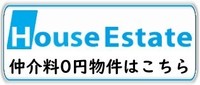 House Estate
仲介料0円物件はこちら